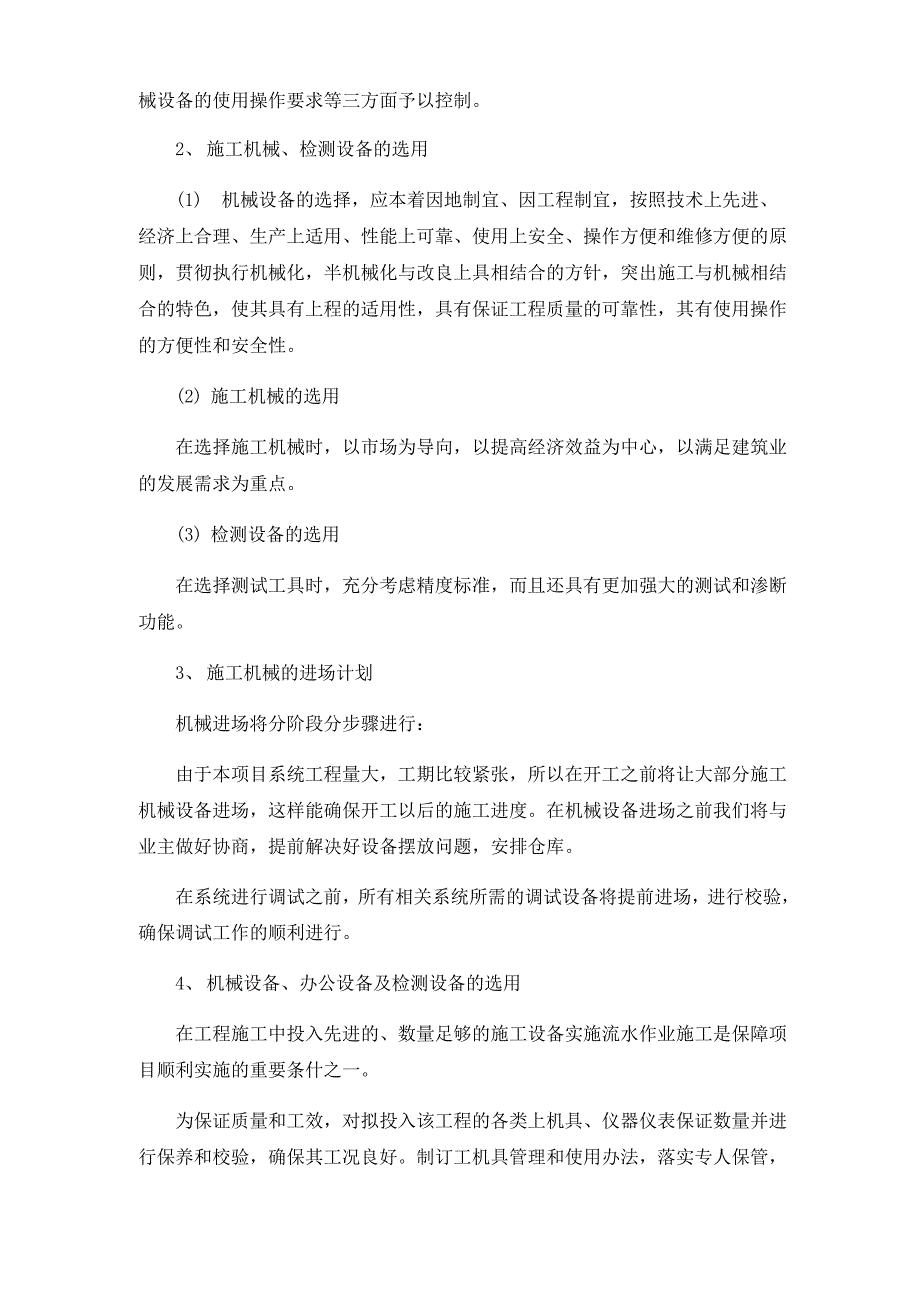 械设备的使用操作要求等三方面予以控制。

2、施工机械、检测设备的选用

(1) 机械设备的选择，应本着因地制宜、因工程制宜，按照技术上先进、经济上合理、生产上适用、性能上可靠、使用上安全、操作方便和维修方便的原则，贯彻执行机械化，半机械化与改良上具相结合的方针，突出施工与机械相结合的特色，使其具有上程的适用性，具有保证工程质量的可靠性，其有使用操作的方便性和安全性。

(2) 施工机械的选用

在选择施工机械时，以市场为导向，以提高经济效益为中心，以满足建筑业的发展需求为重点。

(3) 检测设备的选用

在选择测试工具时，充分考虑精度标准，而且还具有更加强大的测试和渗断功能。

3、施工机械的进场计划

机械进场将分阶段分步骤进行：

由于本项目系统工程量大，工期比较紧张，所以在开工之前将让大部分施工机械设备进场，这样能确保开工以后的施工进度。在机械设备进场之前我们将与业主做好协商，提前解决好设备摆放问题，安排仓库。

在系统进行调试之前，所有相关系统所需的调试设备将提前进场，进行校验，确保调试工作的顺利进行。

4、机械设备、办公设备及检测设备的选用

在工程施工中投入先进的、数量足够的施工设备实施流水作业施工是保障项目顺利实施的重要条什之一。

为保证质量和工效，对拟投入该工程的各类上机具、仪器仪表保证数量并进行保养和校验，确保其工况良好。制订工机具管理和使用办法，落实专人保管，